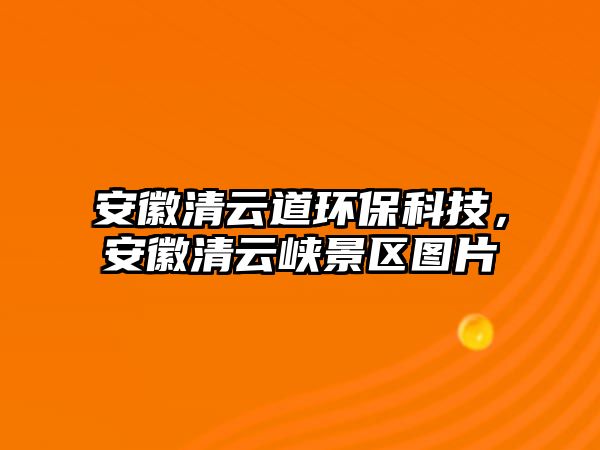 安徽清云道环保科技，安徽清云峡景区图片